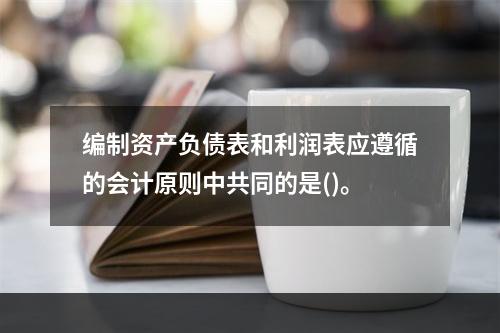 编制资产负债表和利润表应遵循的会计原则中共同的是()。